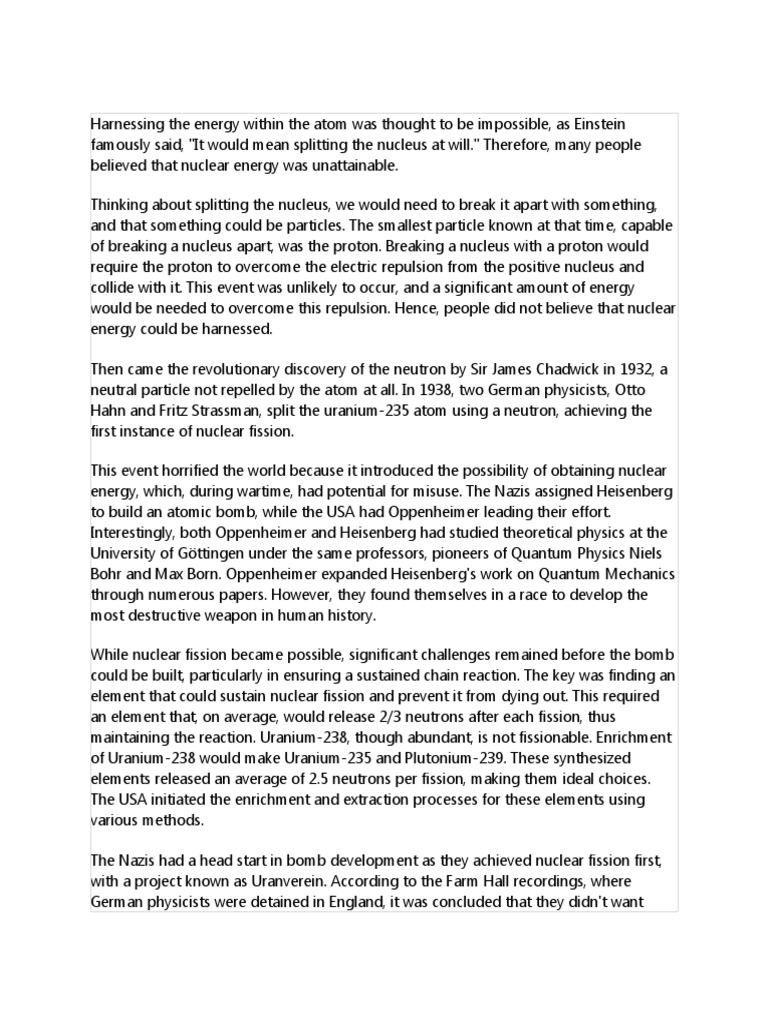 Harnessing the energy within the atom was thought to be impossible, as Einstein famously said, "It would mean splitting the nucleus at will." Therefore, many people believed that nuclear energy was unattainable.

Thinking about splitting the nucleus, we would need to break it apart with something, and that something could be particles. The smallest particle known at that time, capable of breaking a nucleus apart, was the proton. Breaking a nucleus with a proton would require the proton to overcome the electric repulsion from the positive nucleus and collide with it. This event was unlikely to occur, and a significant amount of energy would be needed to overcome this repulsion. Hence, people did not believe that nuclear energy could be harnessed.

Then came the revolutionary discovery of the neutron by Sir James Chadwick in 1932, a neutral particle not repelled by the atom at all. In 1938, two German physicists, Otto Hahn and Fritz Strassman, split the uranium-235 atom using a neutron, achieving the first instance of nuclear fission.

This event horrified the world because it introduced the possibility of obtaining nuclear energy, which, during wartime, had potential for misuse. The Nazis assigned Heisenberg to build an atomic bomb, while the USA had Oppenheimer leading their effort. Interestingly, both Oppenheimer and Heisenberg had studied theoretical physics at the University of Göttingen under the same professors, pioneers of Quantum Physics Niels Bohr and Max Born. Oppenheimer expanded Heisenberg's work on Quantum Mechanics through numerous papers. However, they found themselves in a race to develop the most destructive weapon in human history.

While nuclear fission became possible, significant challenges remained before the bomb could be built, particularly in ensuring a sustained chain reaction. The key was finding an element that could sustain nuclear fission and prevent it from dying out. This required an element that, on average, would release 2/3 neutrons after each fission, thus maintaining the reaction. Uranium-238, though abundant, is not fissionable. Enrichment of Uranium-238 would make Uranium-235 and Plutonium-239. These synthesized elements released an average of 2.5 neutrons per fission, making them ideal choices. The USA initiated the enrichment and extraction processes for these elements using various methods.

The Nazis had a head start in bomb development as they achieved nuclear fission first, with a project known as Uranverein. According to the Farm Hall recordings, where German physicists were detained in England, it was concluded that they didn't want